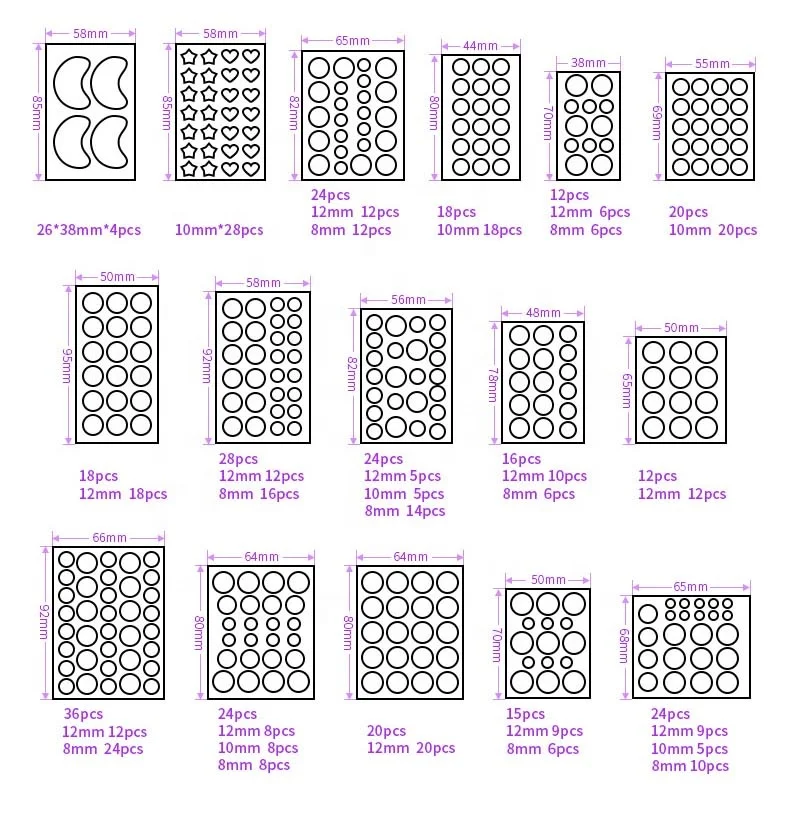 58mm
85mm
26*38mm*4pcs

58mm
85mm
10mm*28pcs

65mm
82mm
24pcs
12mm 12pcs
8mm 12pcs

44mm
80mm
18pcs
10mm 18pcs

38mm
70mm
12pcs
12mm 6pcs
8mm 6pcs

55mm
69mm
20pcs
10mm 20pcs

50mm
95mm
18pcs
12mm 18pcs

58mm
92mm
28pcs
12mm 12pcs
8mm 16pcs

56mm
82mm
24pcs
12mm 5pcs
10mm 5pcs
8mm 14pcs

48mm
78mm
16pcs
12mm 10pcs
8mm 6pcs

50mm
65mm
12pcs
12mm 12pcs

66mm
92mm
36pcs
12mm 12pcs
8mm 24pcs

64mm
80mm
24pcs
12mm 8pcs
10mm 8pcs
8mm 8pcs

64mm
80mm
20pcs
12mm 20pcs

50mm
70mm
15pcs
12mm 9pcs
8mm 6pcs

65mm
68mm
24pcs
12mm 9pcs
10mm 5pcs
8mm 10pcs